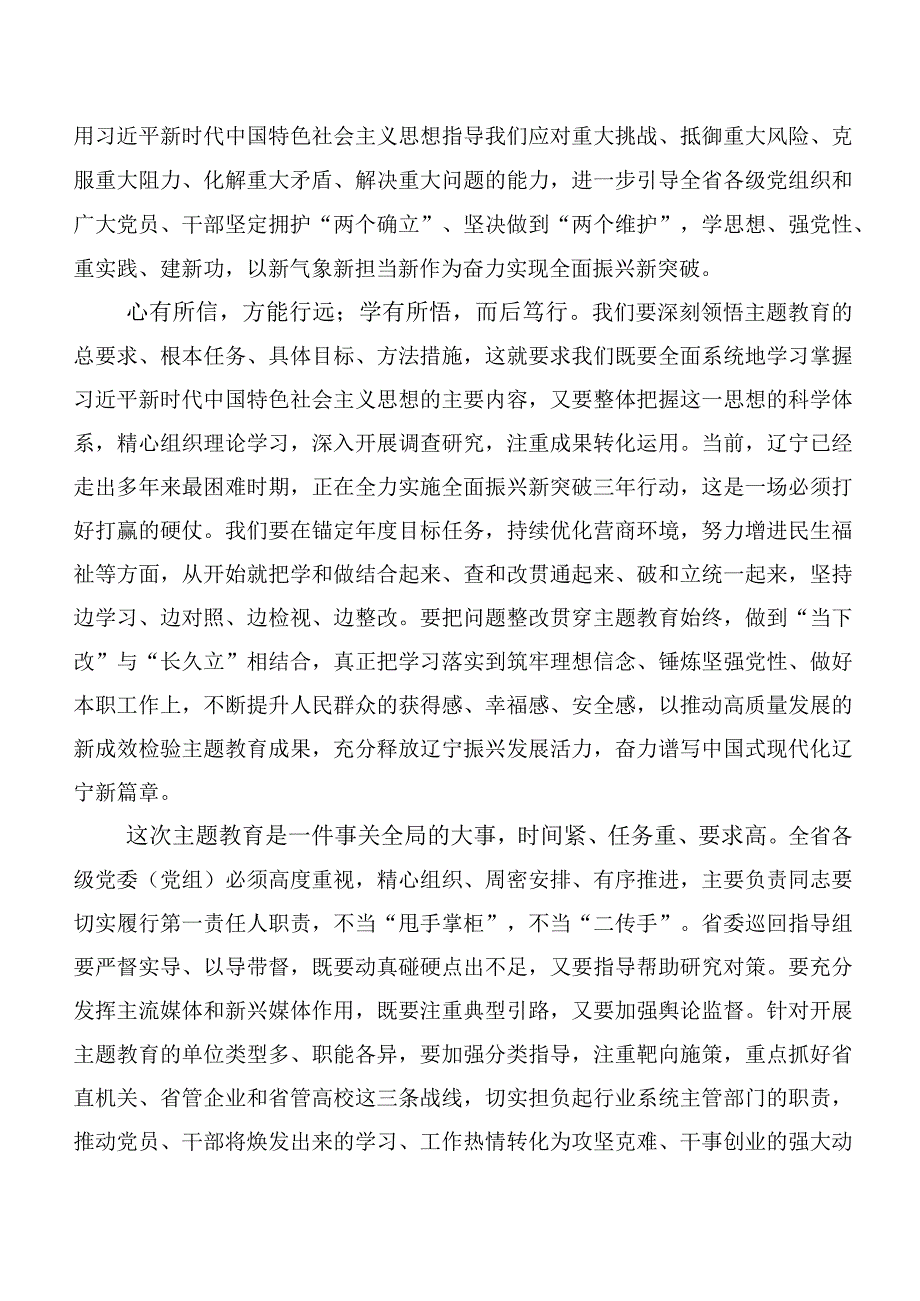 用习近平新时代中国特色社会主义思想指导我们应对重大挑战、抵御重大风险、克服重大阻力、化解重大矛盾、解决重大问题的能力，进一步引导全省各级党组织和广大党员、干部坚定拥护“两个确立”、坚决做到“两个维护”，学思想、强党性、重实践、建新功，以新气象新担当新作为奋力实现全面振兴新突破。

心有所信，方能行远；学有所悟，而后笃行。我们要深刻领悟主题教育的总要求、根本任务、具体目标、方法措施，这就要求我们既要全面系统地学习掌握习近平新时代中国特色社会主义思想的主要内容，又要整体把握这一思想的科学体系，精心组织理论学习，深入开展调查研究，注重成果转化运用。当前，辽宁已经走出多年来最困难时期，正在全力实施全面振兴新突破三年行动，这是一场必须打好打赢的硬仗。我们要在锚定年度目标任务，持续优化营商环境，努力增进民生福祉等方面，从开始就把学和做结合起来、查和改贯通起来、破和立统一起来，坚持边学习、边对照、边检视、边整改。要把问题整改贯穿主题教育始终，做到“当下改”与“长久立”相结合，真正把学习落实到筑牢理想信念、锤炼坚强党性、做好本职工作上，不断提升人民群众的获得感、幸福感、安全感，以推动高质量发展的新成效检验主题教育成果，充分释放辽宁振兴发展活力，奋力谱写中国式现代化辽宁新篇章。

这次主题教育是一件事关全局的大事，时间紧、任务重、要求高。全省各级党委（党组）必须高度重视，精心组织、周密安排、有序推进，主要负责同志要切实履行第一责任人职责，不当“甩手掌柜”，不当“二传手”。省委巡回指导组要严督实导、以导带督，既要动真碰硬点出不足，又要指导帮助研究对策。要充分发挥主流媒体和新兴媒体作用，既要注重典型引路，又要加强舆论监督。针对开展主题教育的单位类型多、职能各异，要加强分类指导，注重靶向施策，重点抓好省直机关、省管企业和省管高校这三条战线，切实担负起行业系统主管部门的职责，推动党员、干部将焕发出来的学习、工作热情转化为攻坚克难、干事创业的强大动